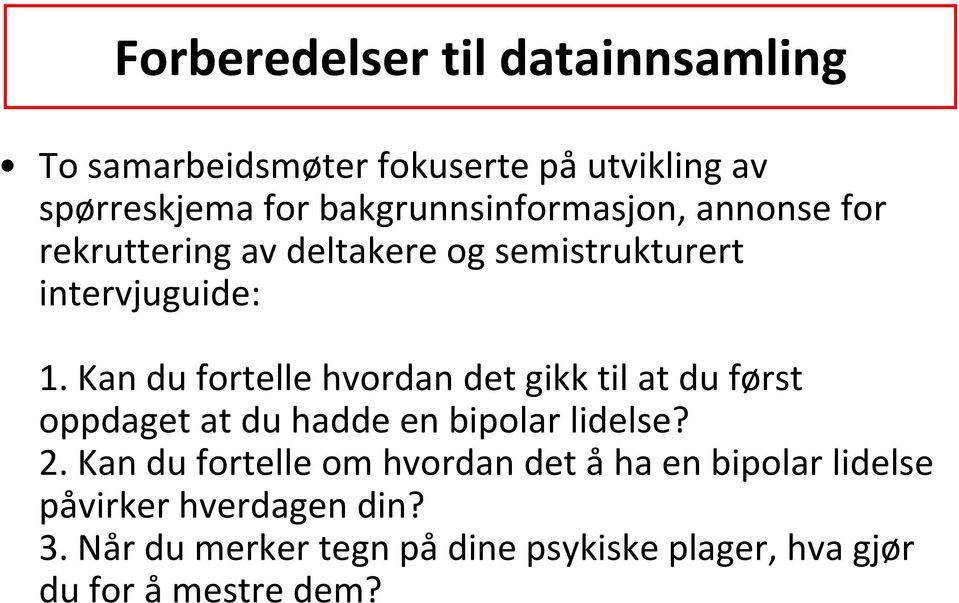 Forberedelser til datainnsamling

• To samarbeidsmøter fokuserte på utvikling av spørreskjema for bakgrunnsinformasjon, annonse for rekruttering av deltakere og semistrukturert intervjuguide:

1. Kan du fortelle hvordan det gikk til at du først oppdaget at du hadde en bipolar lidelse?
2. Kan du fortelle om hvordan det å ha en bipolar lidelse påvirker hverdagen din?
3. Når du merker tegn på dine psykiske plager, hva gjør du for å mestre dem?